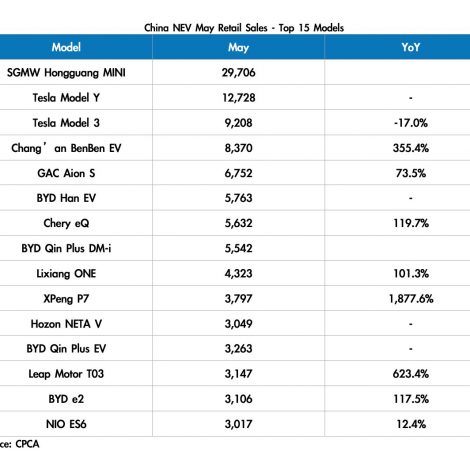 China NEV May Retail Sales - Top 15 Models

| Model | May | YoY |
|---|---|---|
| SGMW Hongguang MINI | 29,706 | |
| Tesla Model Y | 12,728 | - |
| Tesla Model 3 | 9,208 | -17.0% |
| Chang’an BenBen EV | 8,370 | 355.4% |
| GAC Aion S | 6,752 | 73.5% |
| BYD Han EV | 5,763 | - |
| Chery eQ | 5,632 | 119.7% |
| BYD Qin Plus DM-i | 5,542 | |
| Lixiang ONE | 4,323 | 101.3% |
| XPeng P7 | 3,797 | 1,877.6% |
| Hozon NETA V | 3,049 | - |
| BYD Qin Plus EV | 3,263 | - |
| Leap Motor T03 | 3,147 | 623.4% |
| BYD e2 | 3,106 | 117.5% |
| NIO ES6 | 3,017 | 12.4% |

ce: CPCA